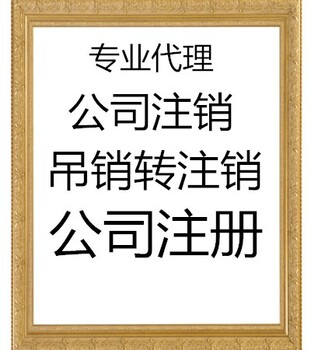 专业代理
公司注销
吊销转注销
公司注册